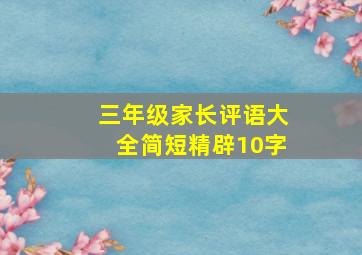 三年级家长评语大全简短精辟10字